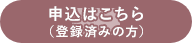 申込はこちら
（登録済みの方）